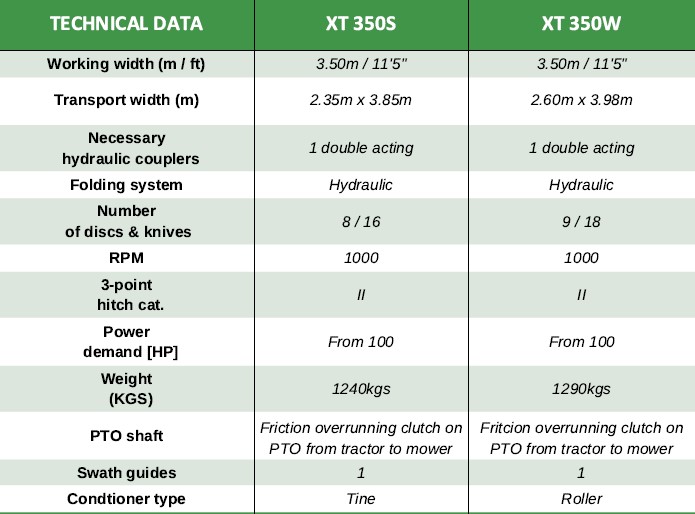 | TECHNICAL DATA | XT 350S | XT 350W |
|---|---|---|
| Working width (m / ft) | 3.50m / 11'5" | 3.50m / 11'5" |
| Transport width (m) | 2.35m x 3.85m | 2.60m x 3.98m |
| Necessary hydraulic couplers | 1 double acting | 1 double acting |
| Folding system | Hydraulic | Hydraulic |
| Number of discs & knives | 8 / 16 | 9 / 18 |
| RPM | 1000 | 1000 |
| 3-point hitch cat. | II | II |
| Power demand [HP] | From 100 | From 100 |
| Weight (KGS) | 1240kgs | 1290kgs |
| PTO shaft | Friction overrunning clutch on PTO from tractor to mower | Fritcion overrunning clutch on PTO from tractor to mower |
| Swath guides | 1 | 1 |
| Condtioner type | Tine | Roller |